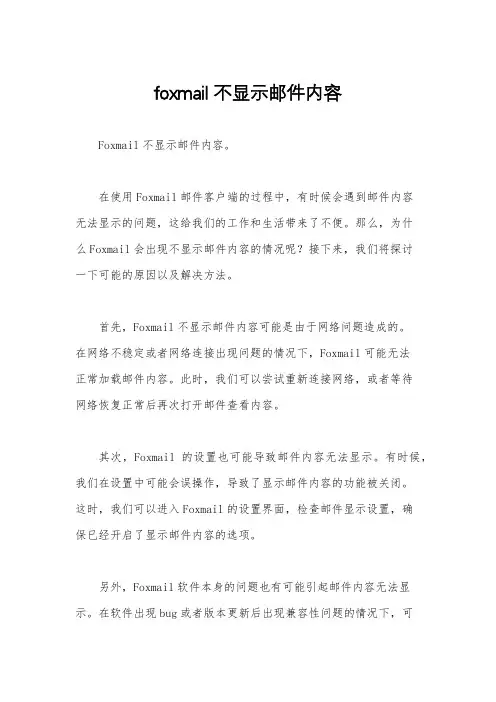 foxmail 不显示邮件内容

Foxmail 不显示邮件内容。

在使用 Foxmail 邮件客户端的过程中，有时候会遇到邮件内容无法显示的问题，这给我们的工作和生活带来了不便。那么，为什么 Foxmail 会出现不显示邮件内容的情况呢？接下来，我们将探讨一下可能的原因以及解决方法。

首先，Foxmail 不显示邮件内容可能是由于网络问题造成的。在网络不稳定或者网络连接出现问题的情况下，Foxmail 可能无法正常加载邮件内容。此时，我们可以尝试重新连接网络，或者等待网络恢复正常后再次打开邮件查看内容。

其次，Foxmail 的设置也可能导致邮件内容无法显示。有时候，我们在设置中可能会误操作，导致了显示邮件内容的功能被关闭。这时，我们可以进入 Foxmail 的设置界面，检查邮件显示设置，确保已经开启了显示邮件内容的选项。

另外，Foxmail 软件本身的问题也有可能引起邮件内容无法显示。在软件出现 bug 或者版本更新后出现兼容性问题的情况下，可